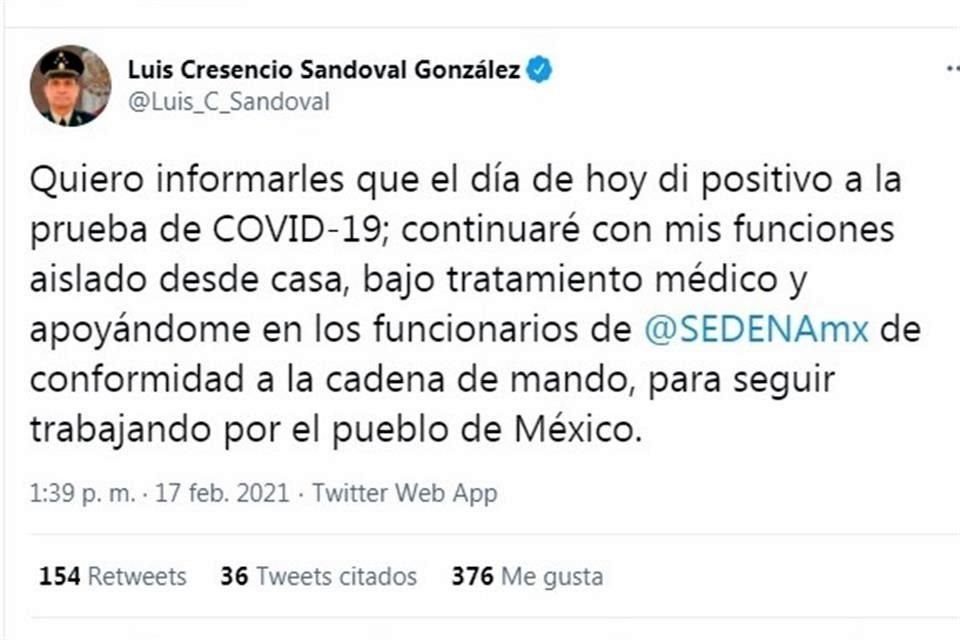 Luis Cresencio Sandoval González
@Luis_C_Sandoval

Quiero informarles que el día de hoy di positivo a la prueba de COVID-19; continuaré con mis funciones aislado desde casa, bajo tratamiento médico y apoyándome en los funcionarios de @SEDENAmx de conformidad a la cadena de mando, para seguir trabajando por el pueblo de México.

1:39 p. m. · 17 feb. 2021 · Twitter Web App

154 Retweets 36 Tweets citados 376 Me gusta